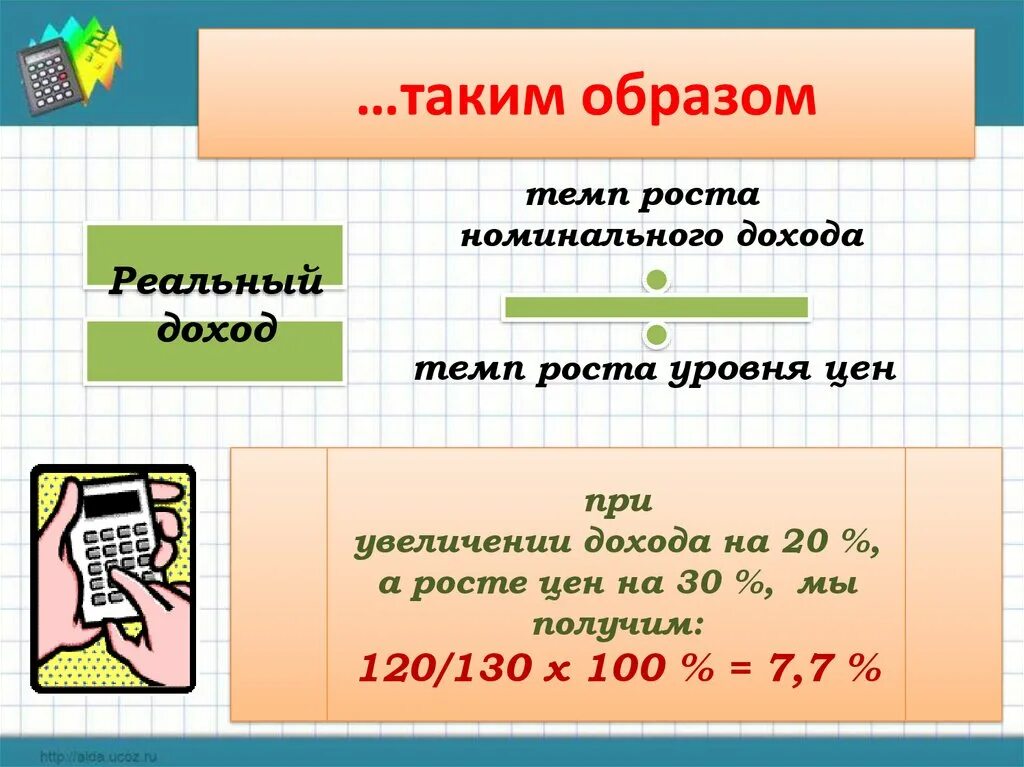 …таким образом

Реальный доход

темп роста номинального дохода

темп роста уровня цен

при увеличении дохода на 20 %, а росте цен на 30 %, мы получим:
120/130 х 100 % = 7,7 %

http://aida.ucoz.ru